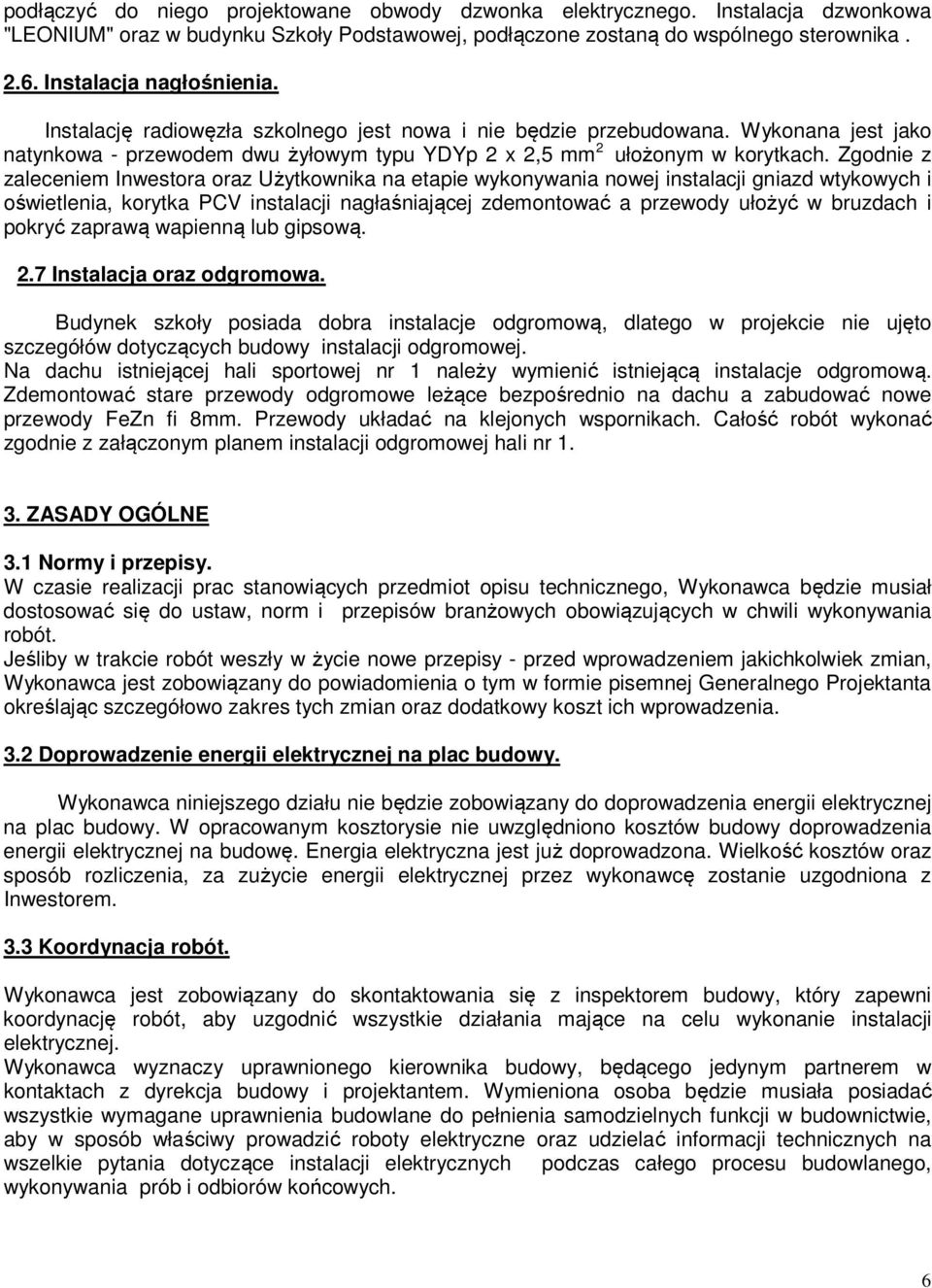 podłączyć do niego projektowane obwody dzwonka elektrycznego. Instalacja dzwonkowa "LEONIUM" oraz w budynku Szkoły Podstawowej, podłączone zostaną do wspólnego sterownika .

2.6. Instalacja nagłośnienia.

Instalację radiowęzła szkolnego jest nowa i nie będzie przebudowana. Wykonana jest jako natynkowa - przewodem dwu żyłowym typu YDYp 2 x 2,5 mm$^2$ ułożonym w korytkach. Zgodnie z zaleceniem Inwestora oraz Użytkownika na etapie wykonywania nowej instalacji gniazd wtykowych i oświetlenia, korytka PCV instalacji nagłaśniającej zdemontować a przewody ułożyć w bruzdach i pokryć zaprawą wapienną lub gipsową.

2.7 Instalacja oraz odgromowa.

Budynek szkoły posiada dobra instalacje odgromową, dlatego w projekcie nie ujęto szczegółów dotyczących budowy instalacji odgromowej.
Na dachu istniejącej hali sportowej nr 1 należy wymienić istniejącą instalacje odgromową. Zdemontować stare przewody odgromowe leżące bezpośrednio na dachu a zabudować nowe przewody FeZn fi 8mm. Przewody układać na klejonych wspornikach. Całość robót wykonać zgodnie z załączonym planem instalacji odgromowej hali nr 1.

3. ZASADY OGÓLNE

3.1 Normy i przepisy.
W czasie realizacji prac stanowiących przedmiot opisu technicznego, Wykonawca będzie musiał dostosować się do ustaw, norm i przepisów branżowych obowiązujących w chwili wykonywania robót.
Jeśliby w trakcie robót weszły w życie nowe przepisy - przed wprowadzeniem jakichkolwiek zmian, Wykonawca jest zobowiązany do powiadomienia o tym w formie pisemnej Generalnego Projektanta określając szczegółowo zakres tych zmian oraz dodatkowy koszt ich wprowadzenia.

3.2 Doprowadzenie energii elektrycznej na plac budowy.

Wykonawca niniejszego działu nie będzie zobowiązany do doprowadzenia energii elektrycznej na plac budowy. W opracowanym kosztorysie nie uwzględniono kosztów budowy doprowadzenia energii elektrycznej na budowę. Energia elektryczna jest już doprowadzona. Wielkość kosztów oraz sposób rozliczenia, za zużycie energii elektrycznej przez wykonawcę zostanie uzgodniona z Inwestorem.

3.3 Koordynacja robót.

Wykonawca jest zobowiązany do skontaktowania się z inspektorem budowy, który zapewni koordynację robót, aby uzgodnić wszystkie działania mające na celu wykonanie instalacji elektrycznej.
Wykonawca wyznaczy uprawnionego kierownika budowy, będącego jedynym partnerem w kontaktach z dyrekcja budowy i projektantem. Wymieniona osoba będzie musiała posiadać wszystkie wymagane uprawnienia budowlane do pełnienia samodzielnych funkcji w budownictwie, aby w sposób właściwy prowadzić roboty elektryczne oraz udzielać informacji technicznych na wszelkie pytania dotyczące instalacji elektrycznych podczas całego procesu budowlanego, wykonywania prób i odbiorów końcowych.

6